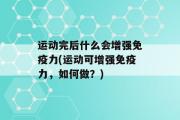 运动完后什么会增强免疫力(运动可增强免疫力，如何做？)